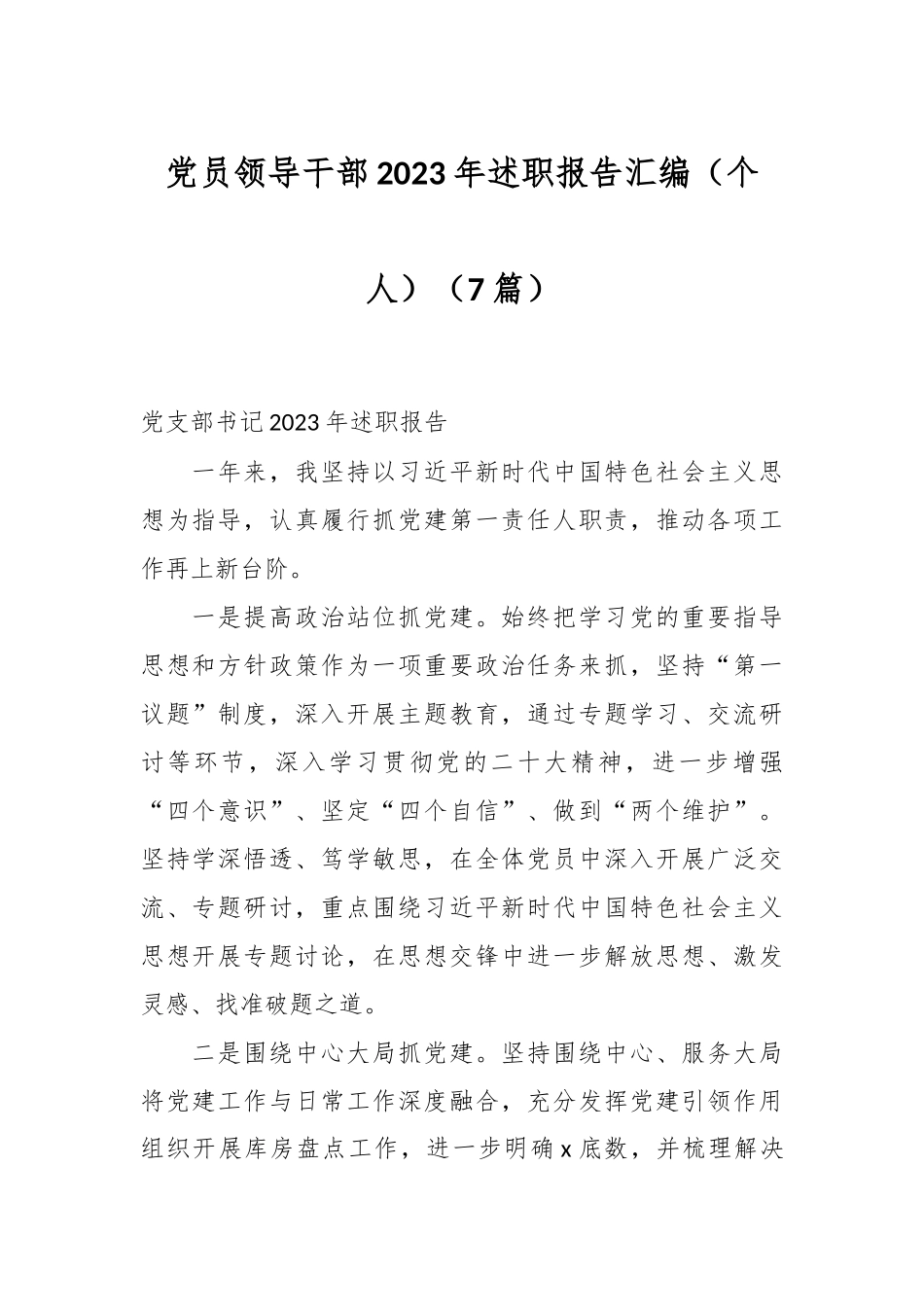 党员领导干部2023年述职报告汇编（个人）（7篇）

党支部书记2023年述职报告

一年来，我坚持以习近平新时代中国特色社会主义思想为指导，认真履行抓党建第一责任人职责，推动各项工作再上新台阶。

一是提高政治站位抓党建。始终把学习党的重要指导思想和方针政策作为一项重要政治任务来抓，坚持“第一议题”制度，深入开展主题教育，通过专题学习、交流研讨等环节，深入学习贯彻党的二十大精神，进一步增强“四个意识”、坚定“四个自信”、做到“两个维护”。坚持学深悟透、笃学敏思，在全体党员中深入开展广泛交流、专题研讨，重点围绕习近平新时代中国特色社会主义思想开展专题讨论，在思想交锋中进一步解放思想、激发灵感、找准破题之道。

二是围绕中心大局抓党建。坚持围绕中心、服务大局将党建工作与日常工作深度融合，充分发挥党建引领作用组织开展库房盘点工作，进一步明确x底数，并梳理解决